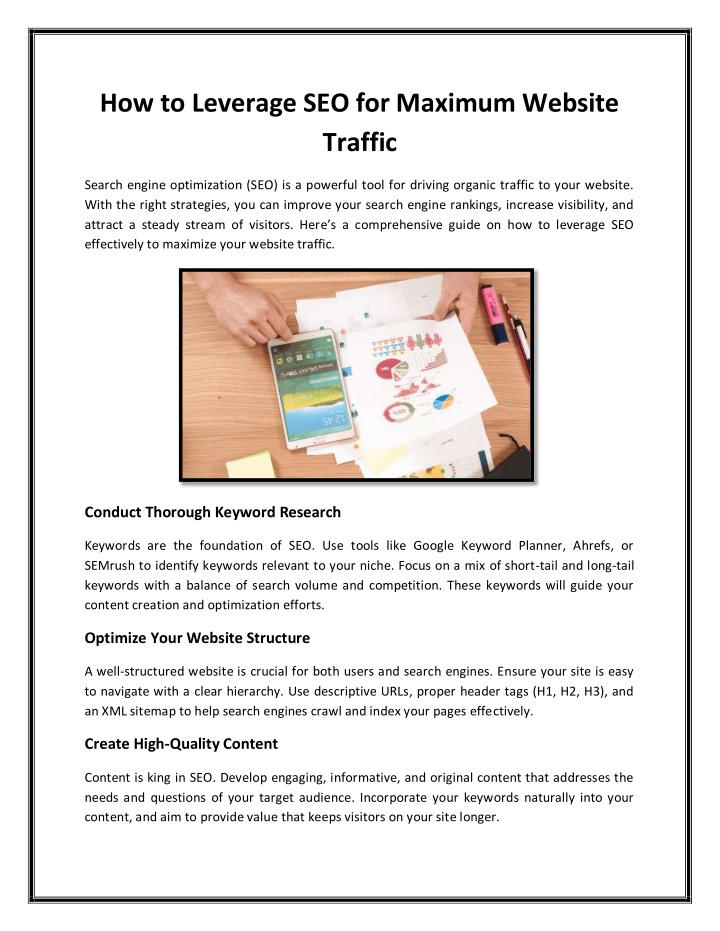 How to Leverage SEO for Maximum Website Traffic

Search engine optimization (SEO) is a powerful tool for driving organic traffic to your website. With the right strategies, you can improve your search engine rankings, increase visibility, and attract a steady stream of visitors. Here's a comprehensive guide on how to leverage SEO effectively to maximize your website traffic.

Conduct Thorough Keyword Research

Keywords are the foundation of SEO. Use tools like Google Keyword Planner, Ahrefs, or SEMrush to identify keywords relevant to your niche. Focus on a mix of short-tail and long-tail keywords with a balance of search volume and competition. These keywords will guide your content creation and optimization efforts.

Optimize Your Website Structure

A well-structured website is crucial for both users and search engines. Ensure your site is easy to navigate with a clear hierarchy. Use descriptive URLs, proper header tags (H1, H2, H3), and an XML sitemap to help search engines crawl and index your pages effectively.

Create High-Quality Content

Content is king in SEO. Develop engaging, informative, and original content that addresses the needs and questions of your target audience. Incorporate your keywords naturally into your content, and aim to provide value that keeps visitors on your site longer.